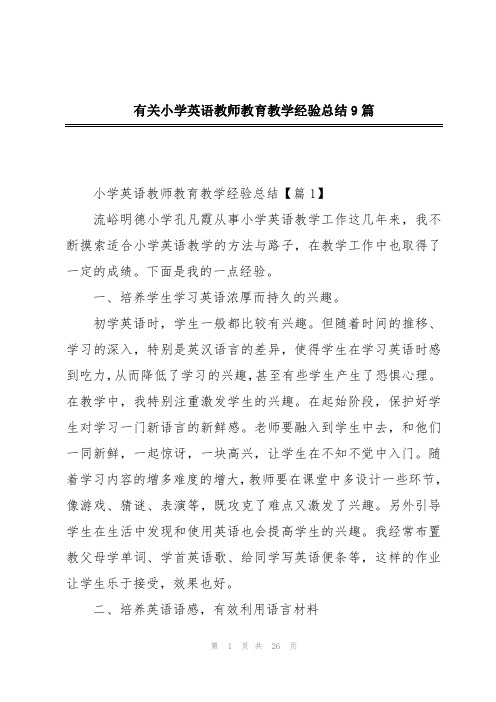 有关小学英语教师教育教学经验总结9篇

小学英语教师教育教学经验总结【篇1】

流峪明德小学孔凡霞从事小学英语教学工作这几年来，我不断摸索适合小学英语教学的方法与路子，在教学工作中也取得了一定的成绩。下面是我的一点经验。

一、培养学生学习英语浓厚而持久的兴趣。

初学英语时，学生一般都比较有兴趣。但随着时间的推移、学习的深入，特别是英汉语言的差异，使得学生在学习英语时感到吃力，从而降低了学习的兴趣，甚至有些学生产生了恐惧心理。在教学中，我特别注重激发学生的兴趣。在起始阶段，保护好学生对学习一门新语言的新鲜感。老师要融入到学生中去，和他们一同新鲜，一起惊讶，一块高兴，让学生在不知不觉中入门。随着学习内容的增多难度的增大，教师要在课堂中多设计一些环节，像游戏、猜谜、表演等，既攻克了难点又激发了兴趣。另外引导学生在生活中发现和使用英语也会提高学生的兴趣。我经常布置教父母学单词、学首英语歌、给同学写英语便条等，这样的作业让学生乐于接受，效果也好。

二、培养英语语感，有效利用语言材料

第 1 页 共 26 页